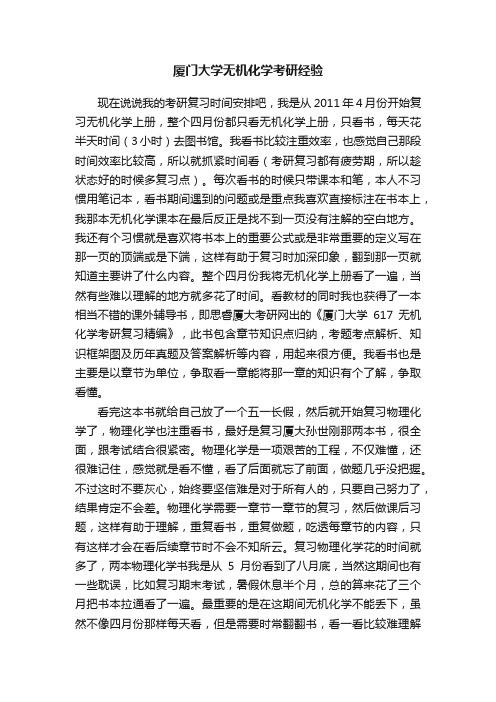 厦门大学无机化学考研经验

现在说说我的考研复习时间安排吧，我是从 2011 年 4 月份开始复习无机化学上册，整个四月份都只看无机化学上册，只看书，每天花半天时间（3 小时）去图书馆。我看书比较注重效率，也感觉自己那段时间效率比较高，所以就抓紧时间看（考研复习都有疲劳期，所以趁状态好的时候多复习点）。每次看书的时候只带课本和笔，本人不习惯用笔记本，看书期间遇到的问题或是重点我喜欢直接标注在书本上，我那本无机化学课本在最后反正是找不到一页没有注解的空白地方。我还有个习惯就是喜欢将书本上的重要公式或是非常重要的定义写在那一页的顶端或是下端，这样有助于复习时加深印象，翻到那一页就知道主要讲了什么内容。整个四月份我将无机化学上册看了一遍，当然有些难以理解的地方就多花了时间。看教材的同时我也获得了一本相当不错的课外辅导书，即思睿厦大考研网出的《厦门大学 617 无机化学考研复习精编》，此书包含章节知识点归纳，考题考点解析、知识框架图及历年真题及答案解析等内容，用起来很方便。我看书也是主要是以章节为单位，争取看一章能将那一章的知识有个了解，争取看懂。

看完这本书就给自己放了一个五一长假，然后就开始复习物理化学了，物理化学也注重看书，最好是复习厦大孙世刚那两本书，很全面，跟考试结合很紧密。物理化学是一项艰苦的工程，不仅难懂，还很难记住，感觉就是看不懂，看了后面就忘了前面，做题几乎没把握。不过这时不要灰心，始终要坚信难是对于所有人的，只要自己努力了，结果肯定不会差。物理化学需要一章节一章节的复习，然后做课后习题，这样有助于理解，重复看书，重复做题，吃透每章节的内容，只有这样才会在看后续章节时不会不知所云。复习物理化学花的时间就多了，两本物理化学书我是从 5 月份看到了八月底，当然这期间也有一些耽误，比如复习期末考试，暑假休息半个月，总的算来花了三个月把书本拉通看了一遍。最重要的是在这期间无机化学不能丢下，虽然不像四月份那样每天看，但是需要时常翻翻书，看一看比较难理解